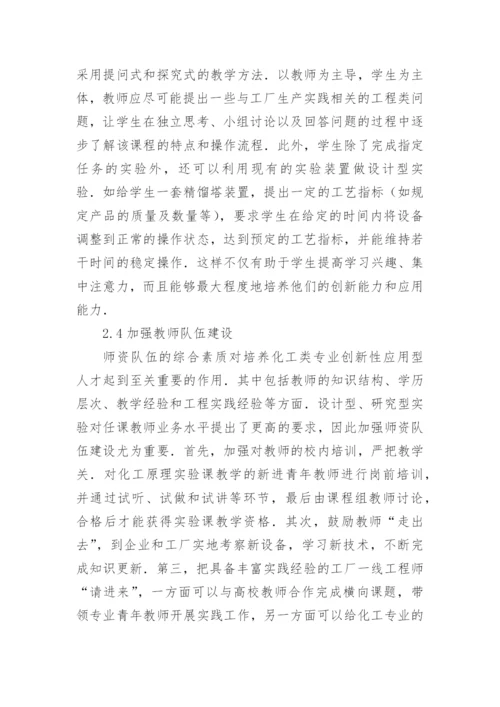 采用提问式和探究式的教学方法．以教师为主导，学生为主体，教师应尽可能提出一些与工厂生产实践相关的工程类问题，让学生在独立思考、小组讨论以及回答问题的过程中逐步了解该课程的特点和操作流程．此外，学生除了完成指定任务的实验外，还可以利用现有的实验装置做设计型实验．如给学生一套精馏塔装置，提出一定的工艺指标（如规定产品的质量及数量等），要求学生在给定的时间内将设备调整到正常的操作状态，达到预定的工艺指标，并能维持若干时间的稳定操作．这样不仅有助于学生提高学习兴趣、集中注意力，而且能够最大程度地培养他们的创新能力和应用能力．

2.4 加强教师队伍建设

师资队伍的综合素质对培养化工类专业创新性应用型人才起到至关重要的作用．其中包括教师的知识结构、学历层次、教学经验和工程实践经验等方面．设计型、研究型实验对任课教师业务水平提出了更高的要求，因此加强师资队伍建设尤为重要．首先，加强对教师的校内培训，严把教学关．对化工原理实验课教学的新进青年教师进行岗前培训，并通过试听、试做和试讲等环节，最后由课程组教师讨论，合格后才能获得实验课教学资格．其次，鼓励教师“走出去”，到企业和工厂实地考察新设备，学习新技术，不断完成知识更新．第三，把具备丰富实践经验的工厂一线工程师“请进来”，一方面可以与高校教师合作完成横向课题，带领专业青年教师开展实践工作，另一方面可以给化工专业的